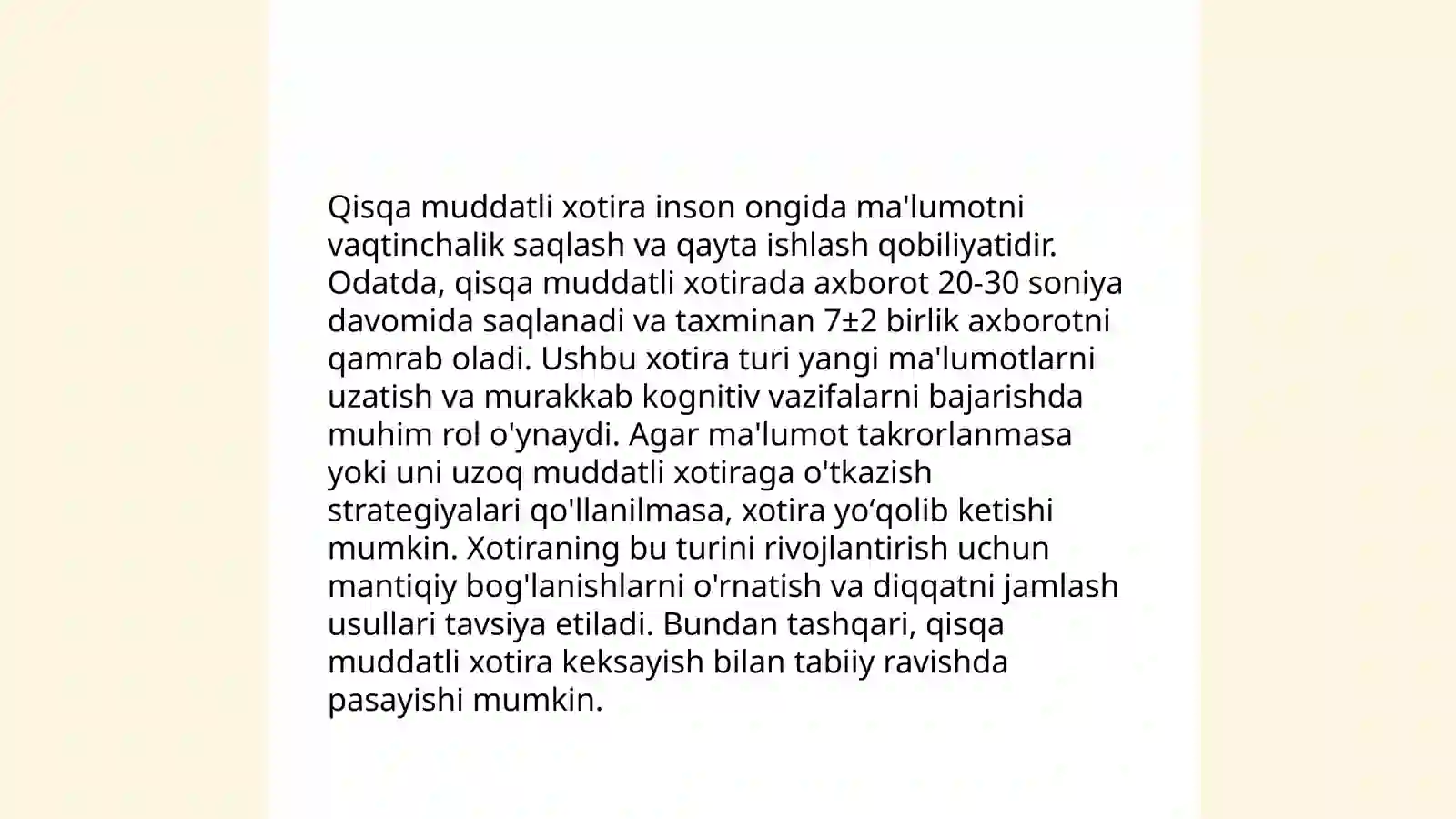 Qisqa muddatli xotira inson ongida ma'lumotni vaqtinchalik saqlash va qayta ishlash qobiliyatidir. Odatda, qisqa muddatli xotirada axborot 20-30 soniya davomida saqlanadi va taxminan 7±2 birlik axborotni qamrab oladi. Ushbu xotira turi yangi ma'lumotlarni uzatish va murakkab kognitiv vazifalarni bajarishda muhim rol o'ynaydi. Agar ma'lumot takrorlanmasa yoki uni uzoq muddatli xotiraga o'tkazish strategiyalari qo'llanilmasa, xotira yo‘qolib ketishi mumkin. Xotiraning bu turini rivojlantirish uchun mantiqiy bog'lanishlarni o'rnatish va diqqatni jamlash usullari tavsiya etiladi. Bundan tashqari, qisqa muddatli xotira keksayish bilan tabiiy ravishda pasayishi mumkin.